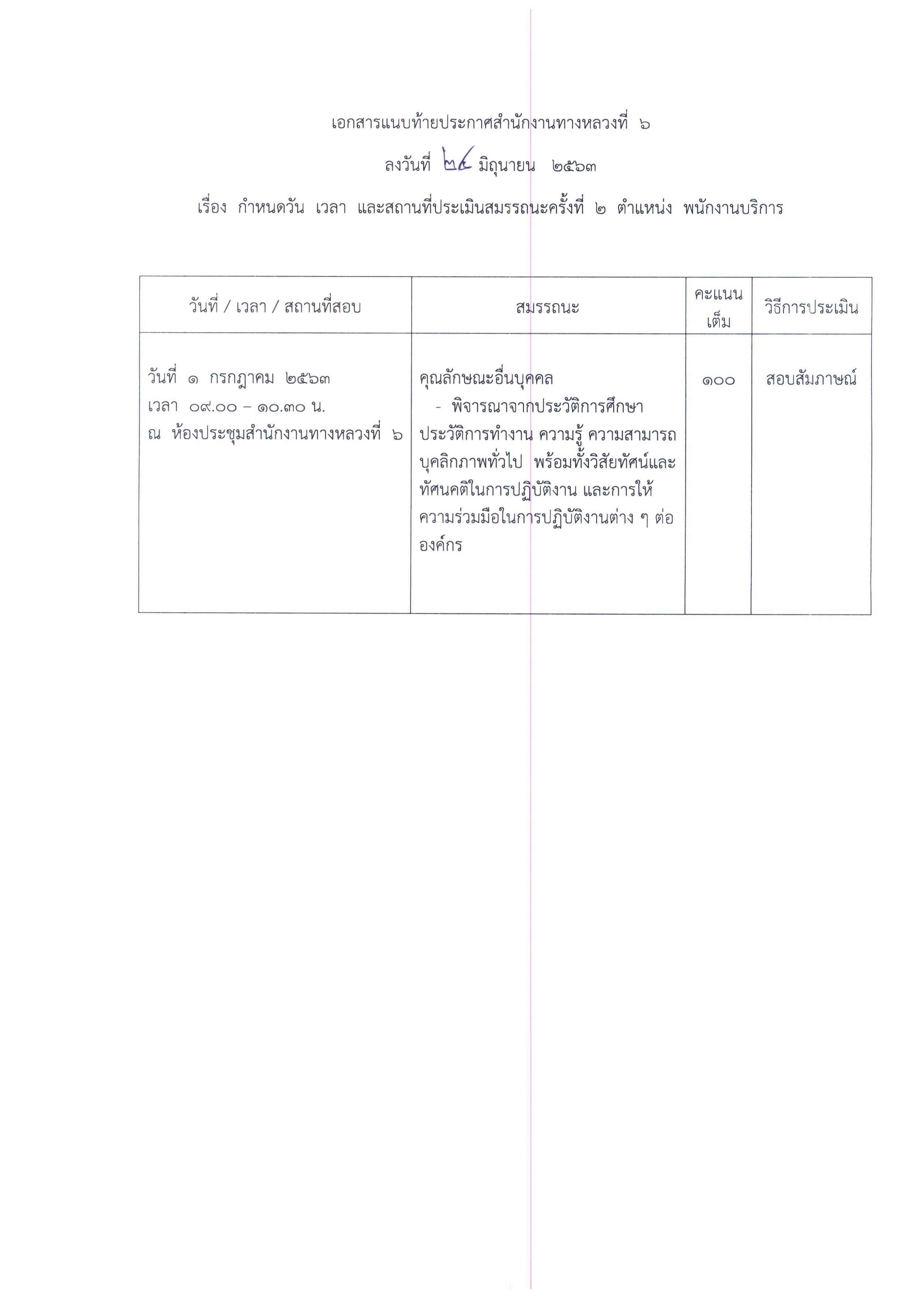 เอกสารแนบท้ายประกาศสำนักงานทางหลวงที่ ๖

ลงวันที่ ๒๔ มิถุนายน ๒๕๖๓

เรื่อง กำหนดวัน เวลา และสถานที่ประเมินสมรรถนะครั้งที่ ๒ ตำแหน่ง พนักงานบริการ

| วันที่ / เวลา / สถานที่สอบ | สมรรถนะ | คะแนนเต็ม | วิธีการประเมิน |
|---|---|---|---|
| วันที่ ๑ กรกฎาคม ๒๕๖๓ เวลา ๐๙.๐๐ – ๑๐.๓๐ น. ณ ห้องประชุมสำนักงานทางหลวงที่ ๖ | คุณลักษณะอื่นบุคคล - พิจารณาจากประวัติการศึกษา ประวัติการทำงาน ความรู้ ความสามารถ บุคลิกภาพทั่วไป พร้อมทั้งวิสัยทัศน์และทัศนคติในการปฏิบัติงาน และการให้ความร่วมมือในการปฏิบัติงานต่าง ๆ ต่อองค์กร | ๑๐๐ | สอบสัมภาษณ์ |